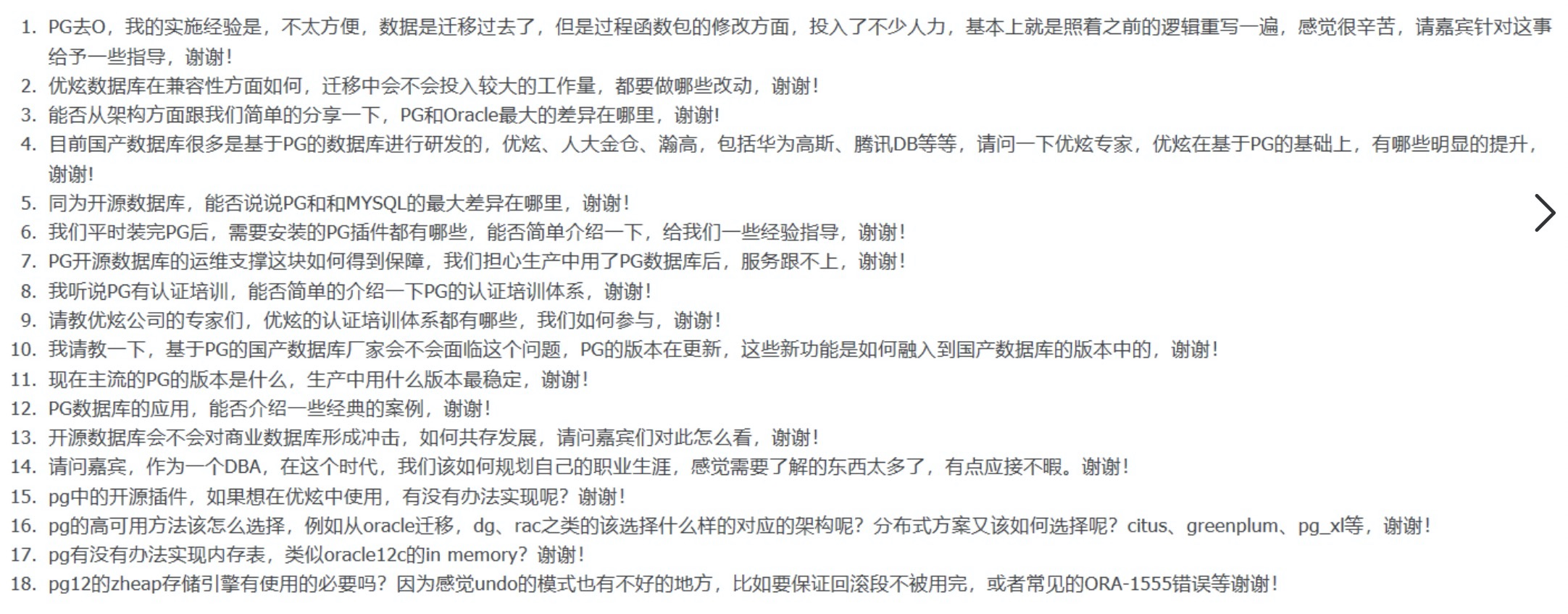 1. PG去O，我的实施经验是，不太方便，数据是迁移过去了，但是过程函数包的修改方面，投入了不少人力，基本上就是照着之前的逻辑重写一遍，感觉很辛苦，请嘉宾针对这事给予一些指导，谢谢！
2. 优炫数据库在兼容性方面如何，迁移中会不会投入较大的工作量，都要做哪些改动，谢谢！
3. 能否从架构方面跟我们简单的分享一下，PG和Oracle最大的差异在哪里，谢谢！
4. 目前国产数据库很多是基于PG的数据库进行研发的，优炫、人大金仓、瀚高，包括华为高斯、腾讯DB等等，请问一下优炫专家，优炫在基于PG的基础上，有哪些明显的提升，谢谢！
5. 同为开源数据库，能否说说PG和和MYSQL的最大差异在哪里，谢谢！
6. 我们平时装完PG后，需要安装的PG插件都有哪些，能否简单介绍一下，给我们一些经验指导，谢谢！
7. PG开源数据库的运维支撑这块如何得到保障，我们担心生产中用了PG数据库后，服务跟不上，谢谢！
8. 我听说PG有认证培训，能否简单的介绍一下PG的认证培训体系，谢谢！
9. 请教优炫公司的专家们，优炫的认证培训体系都有哪些，我们如何参与，谢谢！
10. 我请教一下，基于PG的国产数据库厂家会不会面临这个问题，PG的版本在更新，这些新功能是如何融入到国产数据库的版本中的，谢谢！
11. 现在主流的PG的版本是什么，生产中用什么版本最稳定，谢谢！
12. PG数据库的应用，能否介绍一些经典的案例，谢谢！
13. 开源数据库会不会对商业数据库形成冲击，如何共存发展，请问嘉宾们对此怎么看，谢谢！
14. 请问嘉宾，作为一个DBA，在这个时代，我们该如何规划自己的职业生涯，感觉需要了解的东西太多了，有点应接不暇。谢谢！
15. pg中的开源插件，如果想在优炫中使用，有没有办法实现呢？谢谢！
16. pg的高可用方法该怎么选择，例如从oracle迁移，dg、rac之类的该选择什么样的对应的架构呢？分布式方案又该如何选择呢？citus、greenplum、pg_xl等，谢谢！
17. pg有没有办法实现内存表，类似oracle12c的in memory？谢谢！
18. pg12的zheap存储引擎有使用的必要吗？因为感觉undo的模式也有不好的地方，比如要保证回滚段不被用完，或者常见的ORA-1555错误等谢谢！